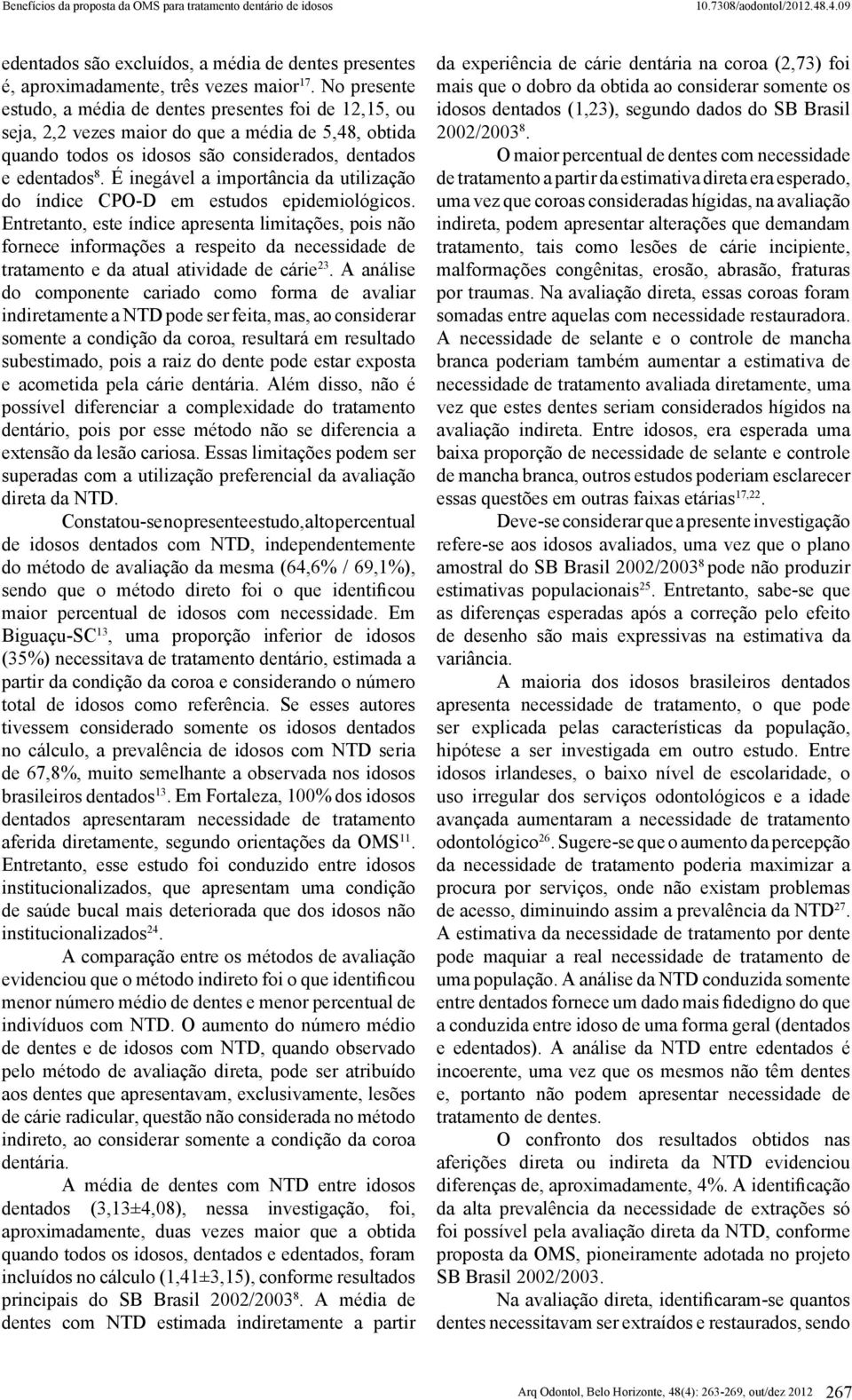 Benefícios da proposta da OMS para tratamento dentário de idosos

10.7308/aodontol/2012.48.4.09

edentados são excluídos, a média de dentes presentes é, aproximadamente, três vezes maior$^{17}$. No presente estudo, a média de dentes presentes foi de 12,15, ou seja, 2,2 vezes maior do que a média de 5,48, obtida quando todos os idosos são considerados, dentados e edentados$^{8}$. É inegável a importância da utilização do índice CPO-D em estudos epidemiológicos. Entretanto, este índice apresenta limitações, pois não fornece informações a respeito da necessidade de tratamento e da atual atividade de cárie$^{23}$. A análise do componente cariado como forma de avaliar indiretamente a NTD pode ser feita, mas, ao considerar somente a condição da coroa, resultará em resultado subestimado, pois a raiz do dente pode estar exposta e acometida pela cárie dentária. Além disso, não é possível diferenciar a complexidade do tratamento dentário, pois por esse método não se diferencia a extensão da lesão cariosa. Essas limitações podem ser superadas com a utilização preferencial da avaliação direta da NTD.

Constatou-se no presente estudo, alto percentual de idosos dentados com NTD, independentemente do método de avaliação da mesma (64,6% / 69,1%), sendo que o método direto foi o que identificou maior percentual de idosos com necessidade. Em Biguaçu-SC$^{13}$, uma proporção inferior de idosos (35%) necessitava de tratamento dentário, estimada a partir da condição da coroa e considerando o número total de idosos como referência. Se esses autores tivessem considerado somente os idosos dentados no cálculo, a prevalência de idosos com NTD seria de 67,8%, muito semelhante a observada nos idosos brasileiros dentados$^{13}$. Em Fortaleza, 100% dos idosos dentados apresentaram necessidade de tratamento aferida diretamente, segundo orientações da OMS$^{11}$. Entretanto, esse estudo foi conduzido entre idosos institucionalizados, que apresentam uma condição de saúde bucal mais deteriorada que dos idosos não institucionalizados$^{24}$.

A comparação entre os métodos de avaliação evidenciou que o método indireto foi o que identificou menor número médio de dentes e menor percentual de indivíduos com NTD. O aumento do número médio de dentes e de idosos com NTD, quando observado pelo método de avaliação direta, pode ser atribuído aos dentes que apresentavam, exclusivamente, lesões de cárie radicular, questão não considerada no método indireto, ao considerar somente a condição da coroa dentária.

A média de dentes com NTD entre idosos dentados (3,13±4,08), nessa investigação, foi, aproximadamente, duas vezes maior que a obtida quando todos os idosos, dentados e edentados, foram incluídos no cálculo (1,41±3,15), conforme resultados principais do SB Brasil 2002/2003$^{8}$. A média de dentes com NTD estimada indiretamente a partir da experiência de cárie dentária na coroa (2,73) foi mais que o dobro da obtida ao considerar somente os idosos dentados (1,23), segundo dados do SB Brasil 2002/2003$^{8}$.

O maior percentual de dentes com necessidade de tratamento a partir da estimativa direta era esperado, uma vez que coroas consideradas hígidas, na avaliação indireta, podem apresentar alterações que demandam tratamento, tais como lesões de cárie incipiente, malformações congênitas, erosão, abrasão, fraturas por traumas. Na avaliação direta, essas coroas foram somadas entre aquelas com necessidade restauradora. A necessidade de selante e o controle de mancha branca poderiam também aumentar a estimativa de necessidade de tratamento avaliada diretamente, uma vez que estes dentes seriam considerados hígidos na avaliação indireta. Entre idosos, era esperada uma baixa proporção de necessidade de selante e controle de mancha branca, outros estudos poderiam esclarecer essas questões em outras faixas etárias$^{17,22}$.

Deve-se considerar que a presente investigação refere-se aos idosos avaliados, uma vez que o plano amostral do SB Brasil 2002/2003$^{8}$ pode não produzir estimativas populacionais$^{25}$. Entretanto, sabe-se que as diferenças esperadas após a correção pelo efeito de desenho são mais expressivas na estimativa da variância.

A maioria dos idosos brasileiros dentados apresenta necessidade de tratamento, o que pode ser explicada pelas características da população, hipótese a ser investigada em outro estudo. Entre idosos irlandeses, o baixo nível de escolaridade, o uso irregular dos serviços odontológicos e a idade avançada aumentaram a necessidade de tratamento odontológico$^{26}$. Sugere-se que o aumento da percepção da necessidade de tratamento poderia maximizar a procura por serviços, onde não existam problemas de acesso, diminuindo assim a prevalência da NTD$^{27}$. A estimativa da necessidade de tratamento por dente pode maquiar a real necessidade de tratamento de uma população. A análise da NTD conduzida somente entre dentados fornece um dado mais fidedigno do que a conduzida entre idoso de uma forma geral (dentados e edentados). A análise da NTD entre edentados é incoerente, uma vez que os mesmos não têm dentes e, portanto não podem apresentar necessidade de tratamento de dentes.

O confronto dos resultados obtidos nas aferições direta ou indireta da NTD evidenciou diferenças de, aproximadamente, 4%. A identificação da alta prevalência da necessidade de extrações só foi possível pela avaliação direta da NTD, conforme proposta da OMS, pioneiramente adotada no projeto SB Brasil 2002/2003.

Na avaliação direta, identificaram-se quantos dentes necessitavam ser extraídos e restaurados, sendo

Arq Odontol, Belo Horizonte, 48(4): 263-269, out/dez 2012 267